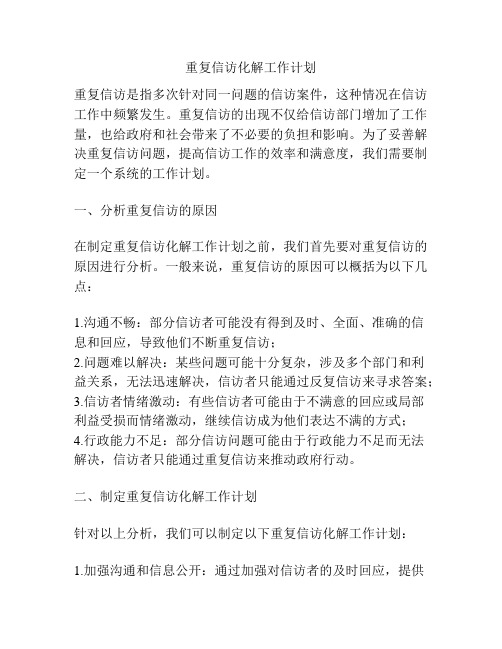 重复信访化解工作计划

重复信访是指多次针对同一问题的信访案件，这种情况在信访工作中频繁发生。重复信访的出现不仅给信访部门增加了工作量，也给政府和社会带来了不必要的负担和影响。为了妥善解决重复信访问题，提高信访工作的效率和满意度，我们需要制定一个系统的工作计划。

一、分析重复信访的原因

在制定重复信访化解工作计划之前，我们首先要对重复信访的原因进行分析。一般来说，重复信访的原因可以概括为以下几点：

1.沟通不畅：部分信访者可能没有得到及时、全面、准确的信息和回应，导致他们不断重复信访；
2.问题难以解决：某些问题可能十分复杂，涉及多个部门和利益关系，无法迅速解决，信访者只能通过反复信访来寻求答案；
3.信访者情绪激动：有些信访者可能由于不满意的回应或局部利益受损而情绪激动，继续信访成为他们表达不满的方式；
4.行政能力不足：部分信访问题可能由于行政能力不足而无法解决，信访者只能通过重复信访来推动政府行动。

二、制定重复信访化解工作计划

针对以上分析，我们可以制定以下重复信访化解工作计划：

1.加强沟通和信息公开：通过加强对信访者的及时回应，提供